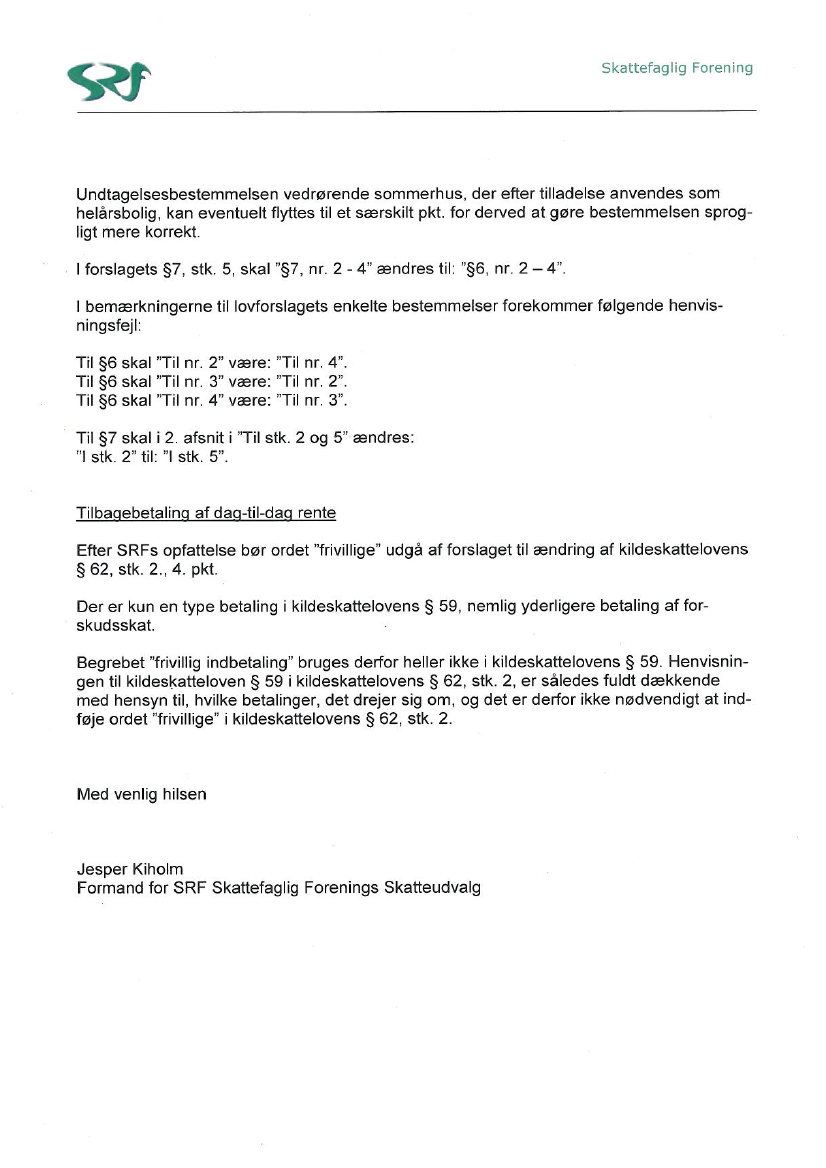 SRF

Skattefaglig Forening

Undtagelsesbestemmelsen vedrørende sommerhus, der efter tilladelse anvendes som helårsbolig, kan eventuelt flyttes til et særskilt pkt. for derved at gøre bestemmelsen sprogligt mere korrekt.

I forslagets §7, stk. 5, skal "§7, nr. 2 - 4" ændres til: "§6, nr. 2 – 4".

I bemærkningerne til lovforslagets enkelte bestemmelser forekommer følgende henvisningsfejl:

Til §6 skal "Til nr. 2" være: "Til nr. 4".
Til §6 skal "Til nr. 3" være: "Til nr. 2".
Til §6 skal "Til nr. 4" være: "Til nr. 3".

Til §7 skal i 2. afsnit i "Til stk. 2 og 5" ændres:
"I stk. 2" til: "I stk. 5".

Tilbagebetaling af dag-til-dag rente

Efter SRFs opfattelse bør ordet "frivillige" udgå af forslaget til ændring af kildeskattelovens § 62, stk. 2., 4. pkt.

Der er kun en type betaling i kildeskattelovens § 59, nemlig yderligere betaling af forskudsskat.

Begrebet "frivillig indbetaling" bruges derfor heller ikke i kildeskattelovens § 59. Henvisningen til kildeskatteloven § 59 i kildeskattelovens § 62, stk. 2, er således fuldt dækkende med hensyn til, hvilke betalinger, det drejer sig om, og det er derfor ikke nødvendigt at indføje ordet "frivillige" i kildeskattelovens § 62, stk. 2.

Med venlig hilsen

Jesper Kiholm
Formand for SRF Skattefaglig Forenings Skatteudvalg